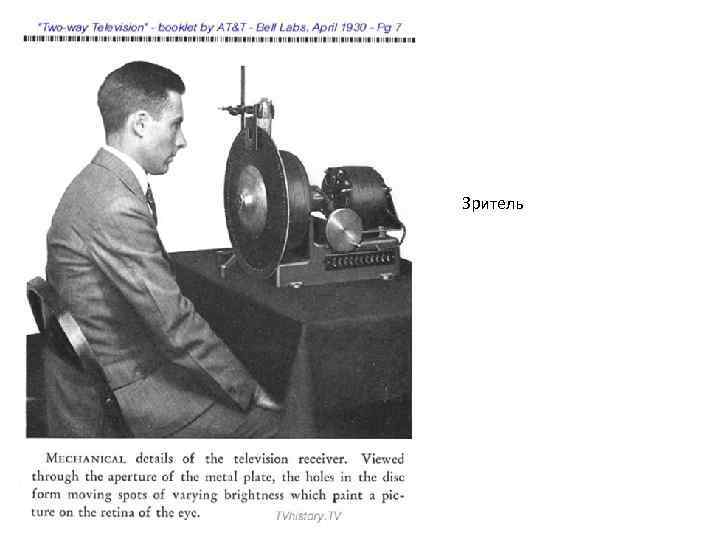 "Two-way Television" - booklet by AT&T - Bell Labs, April 1930 - Pg 7

Зритель

MECHANICAL details of the television receiver. Viewed through the aperture of the metal plate, the holes in the disc form moving spots of varying brightness which paint a picture on the retina of the eye.

TVhistory.TV